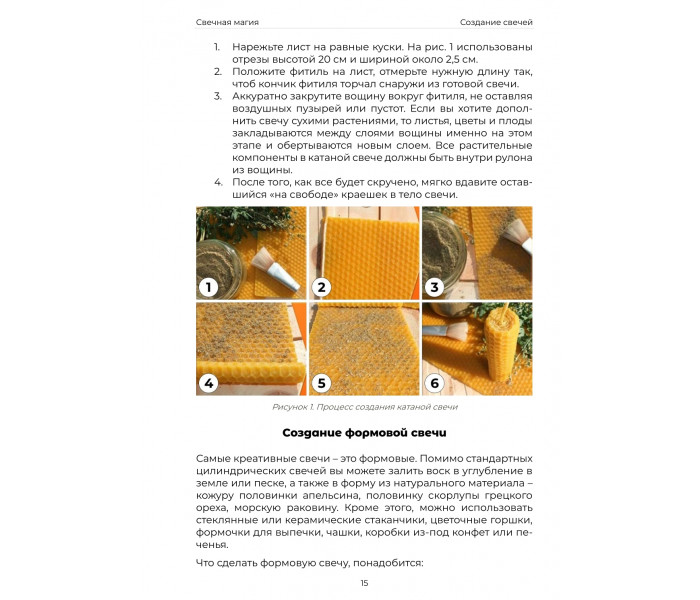 Свечная магия Создание свечей

1. Нарежьте лист на равные куски. На рис. 1 использованы отрезы высотой 20 см и шириной около 2,5 см.
2. Положите фитиль на лист, отмерьте нужную длину так, чтоб кончик фитиля торчал снаружи из готовой свечи.
3. Аккуратно закрутите вощину вокруг фитиля, не оставляя воздушных пузырей или пустот. Если вы хотите дополнить свечу сухими растениями, то листья, цветы и плоды закладываются между слоями вощины именно на этом этапе и обертываются новым слоем. Все растительные компоненты в катаной свече должны быть внутри рулона из вощины.
4. После того, как все будет скручено, мягко вдавите оставшийся «на свободе» краешек в тело свечи.

1
2
3
4
5
6

Рисунок 1. Процесс создания катаной свечи

Создание формовой свечи

Самые креативные свечи – это формовые. Помимо стандартных цилиндрических свечей вы можете залить воск в углубление в земле или песке, а также в форму из натурального материала – кожуру половинки апельсина, половинку скорлупы грецкого ореха, морскую раковину. Кроме этого, можно использовать стеклянные или керамические стаканчики, цветочные горшки, формочки для выпечки, чашки, коробки из-под конфет или печенья.

Что сделать формовую свечу, понадобится:

15